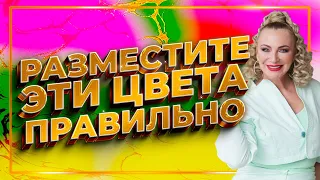 РАЗМЕСТИТЕ ЭТИ ЦВЕТА ПРАВИЛЬНО